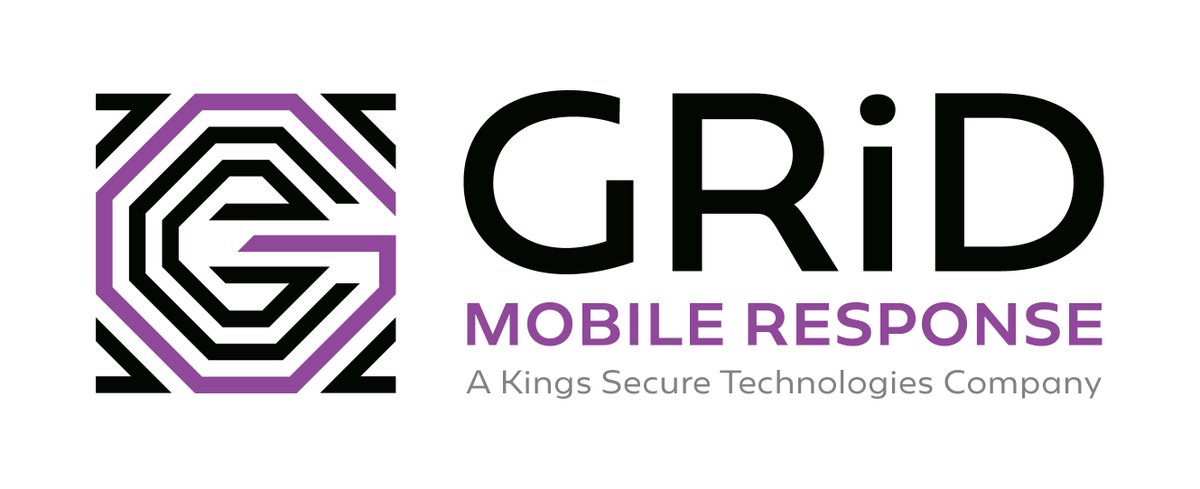 GRiD
MOBILE RESPONSE
A Kings Secure Technologies Company